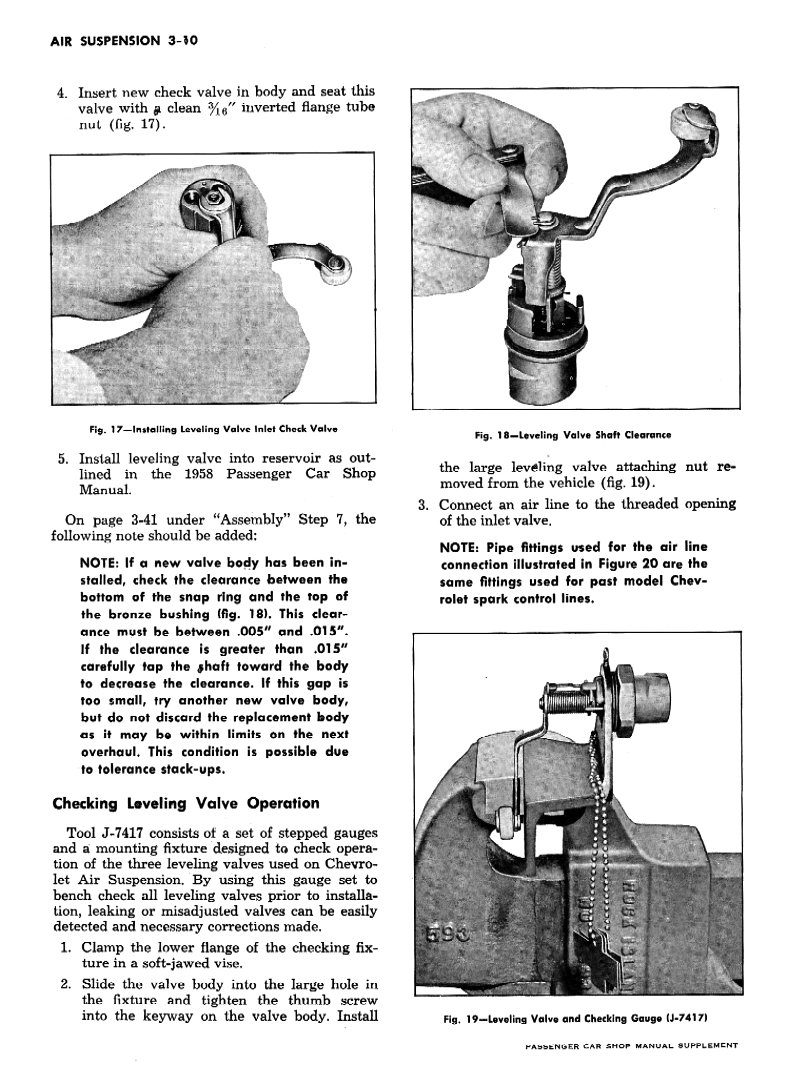 AIR SUSPENSION 3-10

4. Insert new check valve in body and seat this valve with a clean $\frac{3}{16}$" inverted flange tube nut (fig. 17).

Fig. 17—Installing Leveling Valve Inlet Check Valve

5. Install leveling valve into reservoir as outlined in the 1958 Passenger Car Shop Manual.

On page 3-41 under "Assembly" Step 7, the following note should be added:

NOTE: If a new valve body has been installed, check the clearance between the bottom of the snap ring and the top of the bronze bushing (fig. 18). This clearance must be between .005" and .015". If the clearance is greater than .015" carefully tap the shaft toward the body to decrease the clearance. If this gap is too small, try another new valve body, but do not discard the replacement body as it may be within limits on the next overhaul. This condition is possible due to tolerance stack-ups.

Checking Leveling Valve Operation

Tool J-7417 consists of a set of stepped gauges and a mounting fixture designed to check operation of the three leveling valves used on Chevrolet Air Suspension. By using this gauge set to bench check all leveling valves prior to installation, leaking or misadjusted valves can be easily detected and necessary corrections made.

1. Clamp the lower flange of the checking fixture in a soft-jawed vise.

2. Slide the valve body into the large hole in the fixture and tighten the thumb screw into the keyway on the valve body. Install

Fig. 18—Leveling Valve Shaft Clearance

the large leveling valve attaching nut removed from the vehicle (fig. 19).

3. Connect an air line to the threaded opening of the inlet valve.

NOTE: Pipe fittings used for the air line connection illustrated in Figure 20 are the same fittings used for past model Chevrolet spark control lines.

593

Fig. 19—Leveling Valve and Checking Gauge (J-7417)

PASSENGER CAR SHOP MANUAL SUPPLEMENT